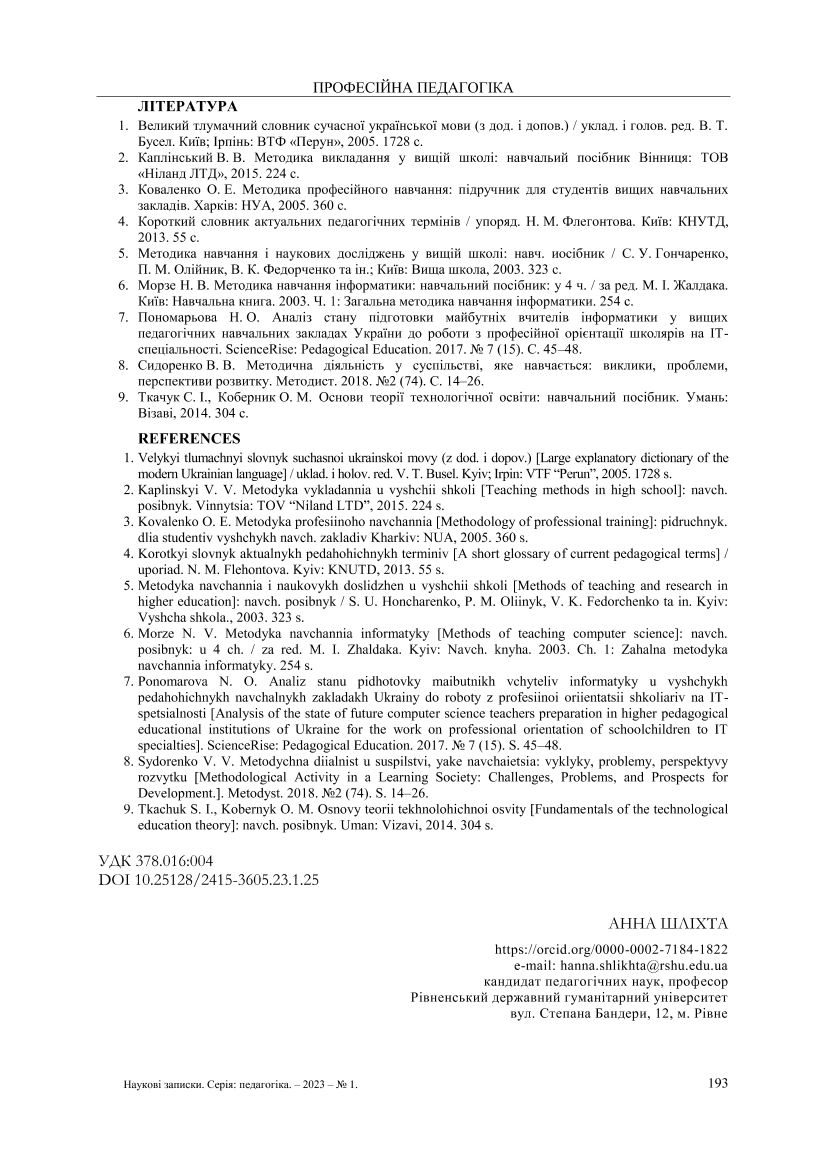 ПРОФЕСІЙНА ПЕДАГОГІКА

ЛІТЕРАТУРА

1. Великий тлумачний словник сучасної української мови (з дод. і допов.) / уклад. і голов. ред. В. Т. Бусел. Київ; Ірпінь: ВТФ «Перун», 2005. 1728 с.
2. Каплінський В. В. Методика викладання у вищій школі: навчальний посібник Вінниця: ТОВ «Ніланд ЛТД», 2015. 224 с.
3. Коваленко О. Е. Методика професійного навчання: підручник для студентів вищих навчальних закладів. Харків: НУА, 2005. 360 с.
4. Короткий словник актуальних педагогічних термінів / упоряд. Н. М. Флегонтова. Київ: КНУТД, 2013. 55 с.
5. Методика навчання і наукових досліджень у вищій школі: навч. иосібник / С. У. Гончаренко, П. М. Олійник, В. К. Федорченко та ін.; Київ: Вища школа, 2003. 323 с.
6. Морзе Н. В. Методика навчання інформатики: навчальний посібник: у 4 ч. / за ред. М. І. Жалдака. Київ: Навчальна книга. 2003. Ч. 1: Загальна методика навчання інформатики. 254 с.
7. Пономарьова Н. О. Аналіз стану підготовки майбутніх вчителів інформатики у вищих педагогічних навчальних закладах України до роботи з професійної орієнтації школярів на ІТ-спеціальності. ScienceRise: Pedagogical Education. 2017. № 7 (15). С. 45–48.
8. Сидоренко В. В. Методична діяльність у суспільстві, яке навчається: виклики, проблеми, перспективи розвитку. Методист. 2018. №2 (74). С. 14–26.
9. Ткачук С. І., Коберник О. М. Основи теорії технологічної освіти: навчальний посібник. Умань: Візаві, 2014. 304 с.

REFERENCES

1. Velykyi tlumachnyi slovnyk suchasnoi ukrainskoi movy (z dod. i dopov.) [Large explanatory dictionary of the modern Ukrainian language] / uklad. i holov. red. V. T. Busel. Kyiv; Irpin: VTF “Perun”, 2005. 1728 s.
2. Kaplinskyi V. V. Metodyka vykladannia u vyshchii shkoli [Teaching methods in high school]: navch. posibnyk. Vinnytsia: TOV “Niland LTD”, 2015. 224 s.
3. Kovalenko O. E. Metodyka profesiinoho navchannia [Methodology of professional training]: pidruchnyk. dlia studentiv vyshchykh navch. zakladiv Kharkiv: NUA, 2005. 360 s.
4. Korotkyi slovnyk aktualnykh pedahohichnykh terminiv [A short glossary of current pedagogical terms] / uporiad. N. M. Flehontova. Kyiv: KNUTD, 2013. 55 s.
5. Metodyka navchannia i naukovykh doslidzhen u vyshchii shkoli [Methods of teaching and research in higher education]: navch. posibnyk / S. U. Honcharenko, P. M. Oliinyk, V. K. Fedorchenko ta in. Kyiv: Vyshcha shkola., 2003. 323 s.
6. Morze N. V. Metodyka navchannia informatyky [Methods of teaching computer science]: navch. posibnyk: u 4 ch. / za red. M. I. Zhaldaka. Kyiv: Navch. knyha. 2003. Ch. 1: Zahalna metodyka navchannia informatyky. 254 s.
7. Ponomarova N. O. Analiz stanu pidhotovky maibutnikh vchyteliv informatyky u vyshchykh pedahohichnykh navchalnykh zakladakh Ukrainy do roboty z profesiinoi oriientatsii shkoliariv na IT-spetsialnosti [Analysis of the state of future computer science teachers preparation in higher pedagogical educational institutions of Ukraine for the work on professional orientation of schoolchildren to IT specialties]. ScienceRise: Pedagogical Education. 2017. № 7 (15). S. 45–48.
8. Sydorenko V. V. Metodychna diialnist u suspilstvi, yake navchaietsia: vyklyky, problemy, perspektyvy rozvytku [Methodological Activity in a Learning Society: Challenges, Problems, and Prospects for Development.]. Metodyst. 2018. №2 (74). S. 14–26.
9. Tkachuk S. I., Kobernyk O. M. Osnovy teorii tekhnolohichnoi osvity [Fundamentals of the technological education theory]: navch. posibnyk. Uman: Vizavi, 2014. 304 s.

УДК 378.016:004
DOI 10.25128/2415-3605.23.1.25

АННА ШЛІХТА

https://orcid.org/0000-0002-7184-1822
e-mail: hanna.shlikhta@rshu.edu.ua
кандидат педагогічних наук, професор
Рівненський державний гуманітарний університет
вул. Степана Бандери, 12, м. Рівне

Наукові записки. Серія: педагогіка. – 2023 – № 1.

193